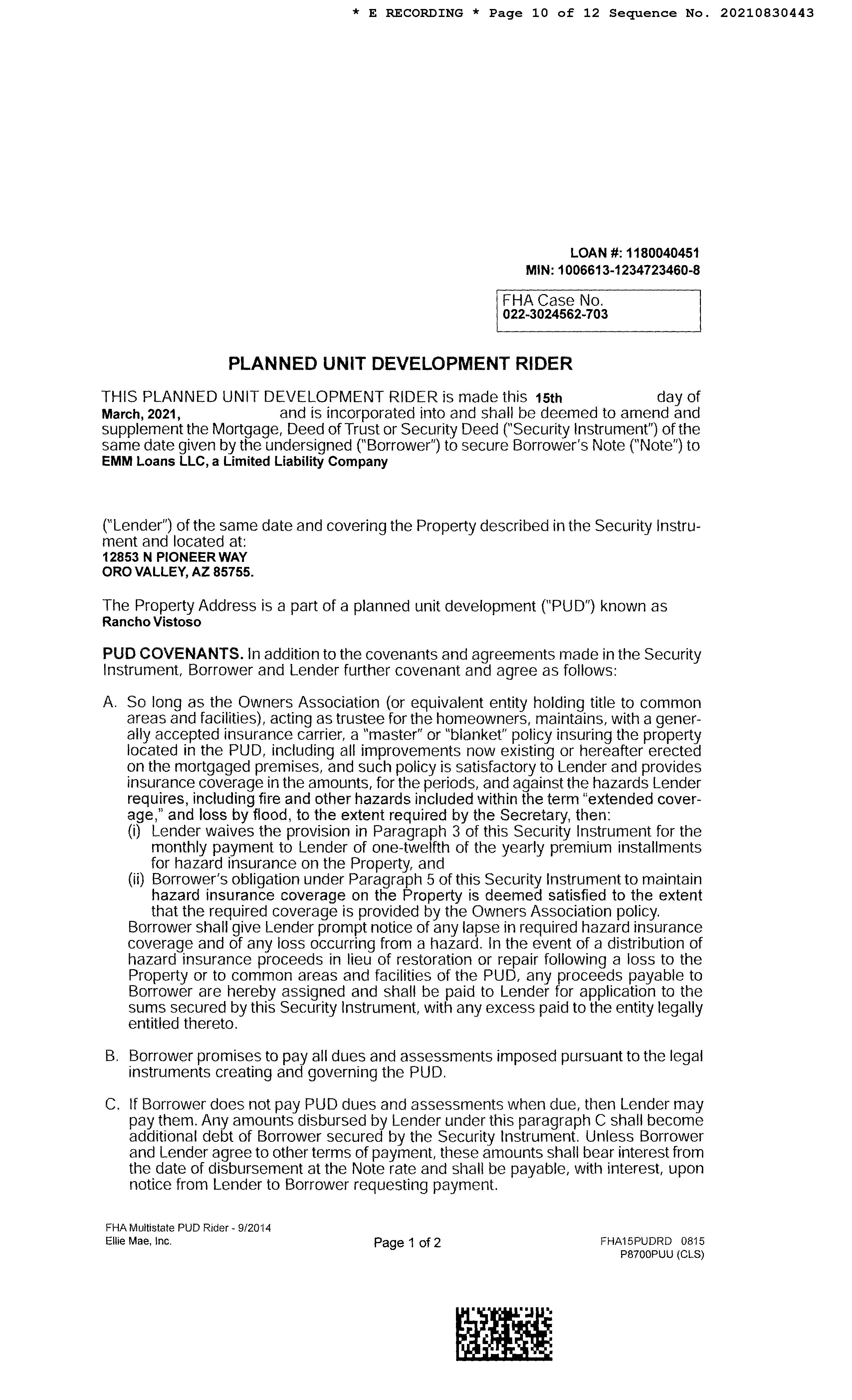 * E RECORDING * Page 10 of 12 Sequence No. 20210830443

LOAN #: 1180040451
MIN: 1006613-1234723460-8

FHA Case No.
022-3024562-703

PLANNED UNIT DEVELOPMENT RIDER

THIS PLANNED UNIT DEVELOPMENT RIDER is made this 15th day of March, 2021, and is incorporated into and shall be deemed to amend and supplement the Mortgage, Deed of Trust or Security Deed ("Security Instrument") of the same date given by the undersigned ("Borrower") to secure Borrower's Note ("Note") to EMM Loans LLC, a Limited Liability Company

("Lender") of the same date and covering the Property described in the Security Instrument and located at:
12853 N PIONEER WAY
ORO VALLEY, AZ 85755.

The Property Address is a part of a planned unit development ("PUD") known as Rancho Vistoso

PUD COVENANTS. In addition to the covenants and agreements made in the Security Instrument, Borrower and Lender further covenant and agree as follows:

A. So long as the Owners Association (or equivalent entity holding title to common areas and facilities), acting as trustee for the homeowners, maintains, with a generally accepted insurance carrier, a "master" or "blanket" policy insuring the property located in the PUD, including all improvements now existing or hereafter erected on the mortgaged premises, and such policy is satisfactory to Lender and provides insurance coverage in the amounts, for the periods, and against the hazards Lender requires, including fire and other hazards included within the term "extended coverage," and loss by flood, to the extent required by the Secretary, then:
(i) Lender waives the provision in Paragraph 3 of this Security Instrument for the monthly payment to Lender of one-twelfth of the yearly premium installments for hazard insurance on the Property, and
(ii) Borrower's obligation under Paragraph 5 of this Security Instrument to maintain hazard insurance coverage on the Property is deemed satisfied to the extent that the required coverage is provided by the Owners Association policy.
Borrower shall give Lender prompt notice of any lapse in required hazard insurance coverage and of any loss occurring from a hazard. In the event of a distribution of hazard insurance proceeds in lieu of restoration or repair following a loss to the Property or to common areas and facilities of the PUD, any proceeds payable to Borrower are hereby assigned and shall be paid to Lender for application to the sums secured by this Security Instrument, with any excess paid to the entity legally entitled thereto.

B. Borrower promises to pay all dues and assessments imposed pursuant to the legal instruments creating and governing the PUD.

C. If Borrower does not pay PUD dues and assessments when due, then Lender may pay them. Any amounts disbursed by Lender under this paragraph C shall become additional debt of Borrower secured by the Security Instrument. Unless Borrower and Lender agree to other terms of payment, these amounts shall bear interest from the date of disbursement at the Note rate and shall be payable, with interest, upon notice from Lender to Borrower requesting payment.

FHA Multistate PUD Rider - 9/2014
Ellie Mae, Inc.
Page 1 of 2
FHA15PUDRD 0815
P8700PUU (CLS)